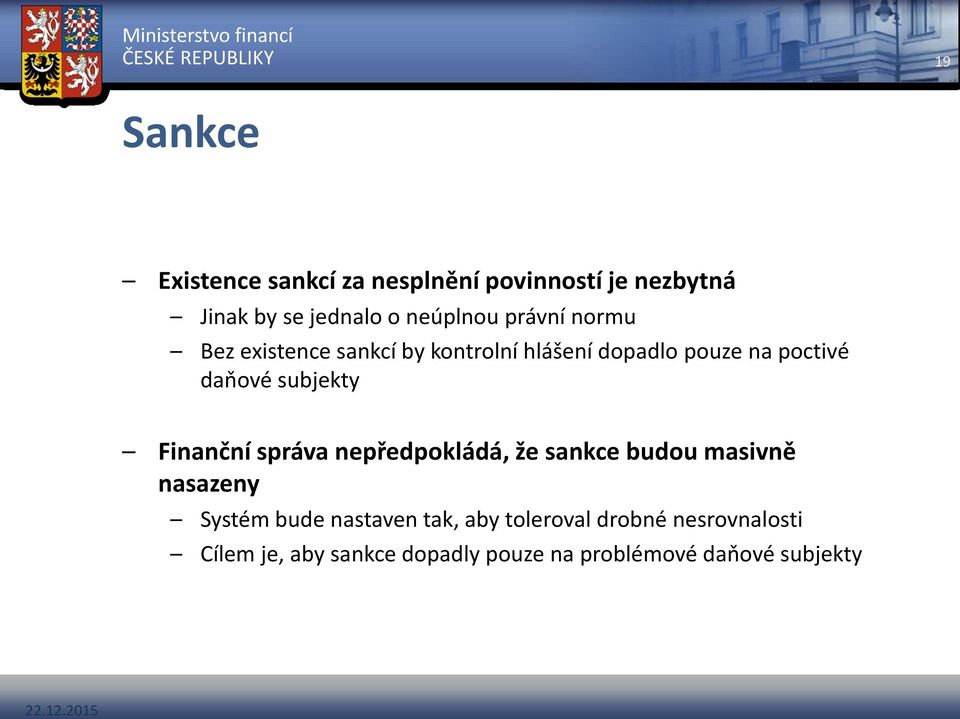 Ministerstvo financí
ČESKÉ REPUBLIKY

19

Sankce

– Existence sankcí za nesplnění povinností je nezbytná
– Jinak by se jednalo o neúplnou právní normu
– Bez existence sankcí by kontrolní hlášení dopadlo pouze na poctivé daňové subjekty

– Finanční správa nepředpokládá, že sankce budou masivně nasazeny
– Systém bude nastaven tak, aby toleroval drobné nesrovnalosti
– Cílem je, aby sankce dopadly pouze na problémové daňové subjekty

22.12.2015